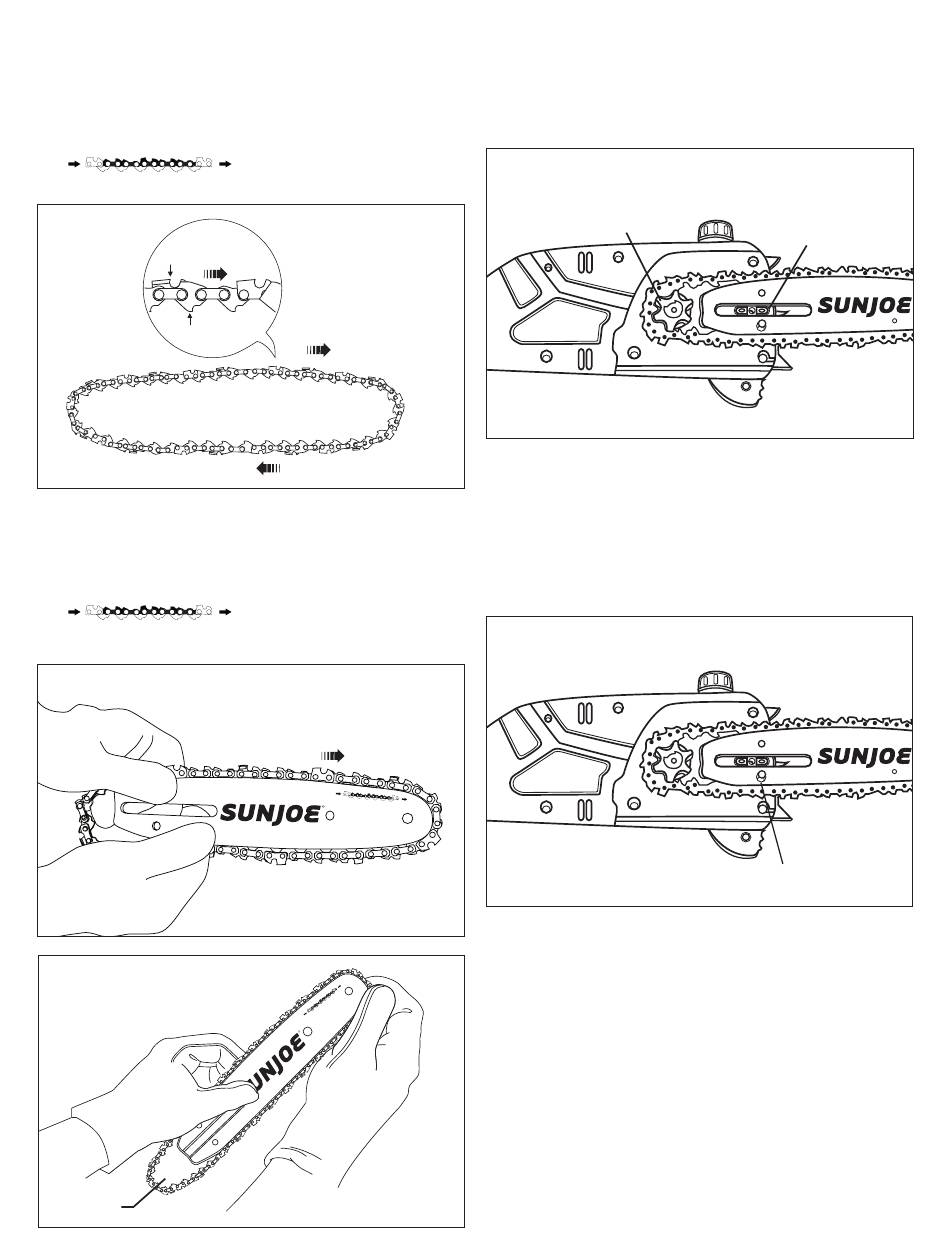 SUNJOE

SUNJOE

SUNJOE

SUNJOE